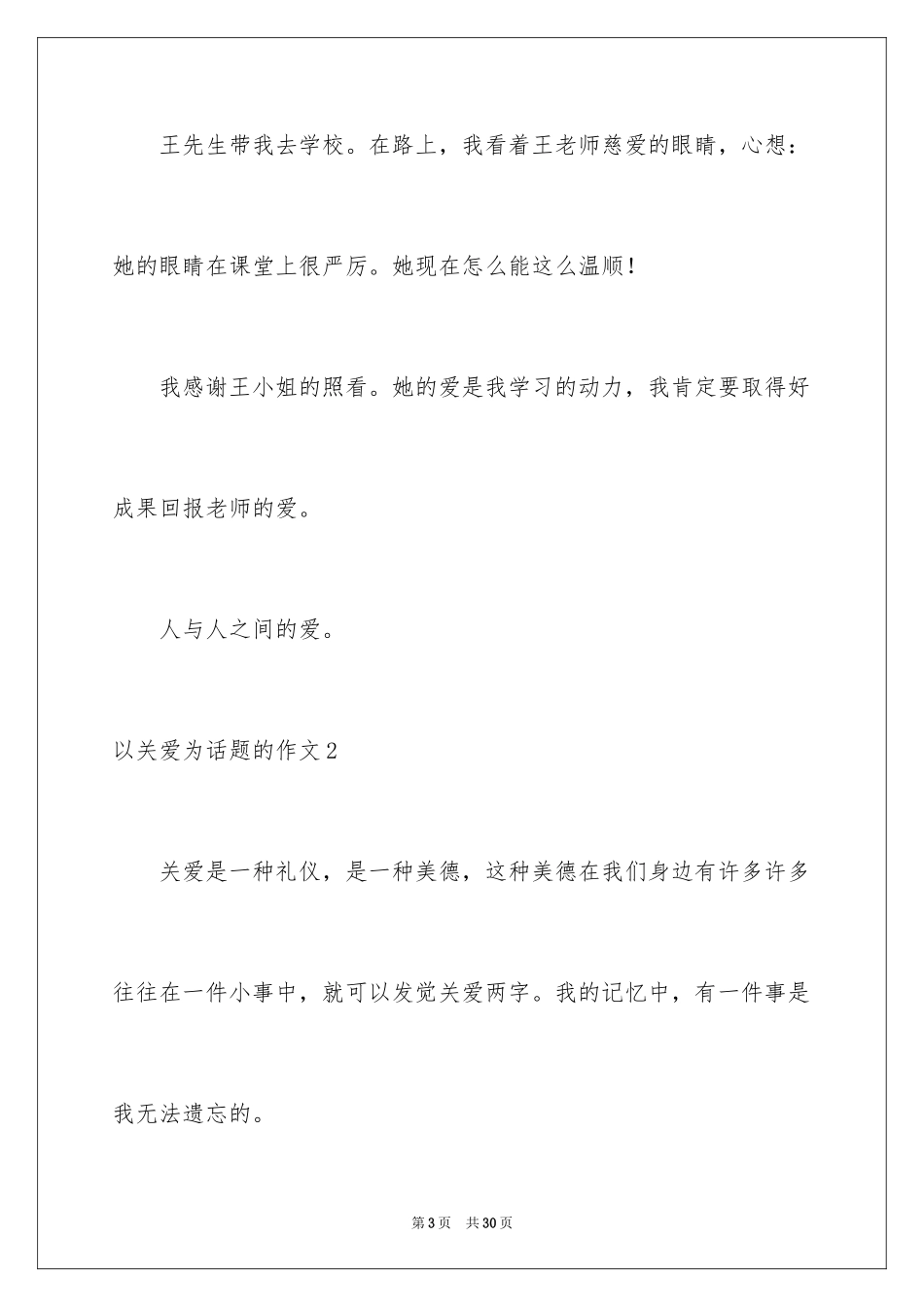 王先生带我去学校。在路上，我看着王老师慈爱的眼睛，心想：她的眼睛在课堂上很严厉。她现在怎么能这么温顺！

我感谢王小姐的照看。她的爱是我学习的动力，我肯定要取得好成果回报老师的爱。

人与人之间的爱。

以关爱为话题的作文2

关爱是一种礼仪，是一种美德，这种美德在我们身边有许多许多往往在一件小事中，就可以发觉关爱两字。我的记忆中，有一件事是我无法遗忘的。

第3页 共30页